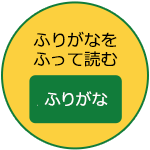 ふりがなを
ふって読む

ふりがな